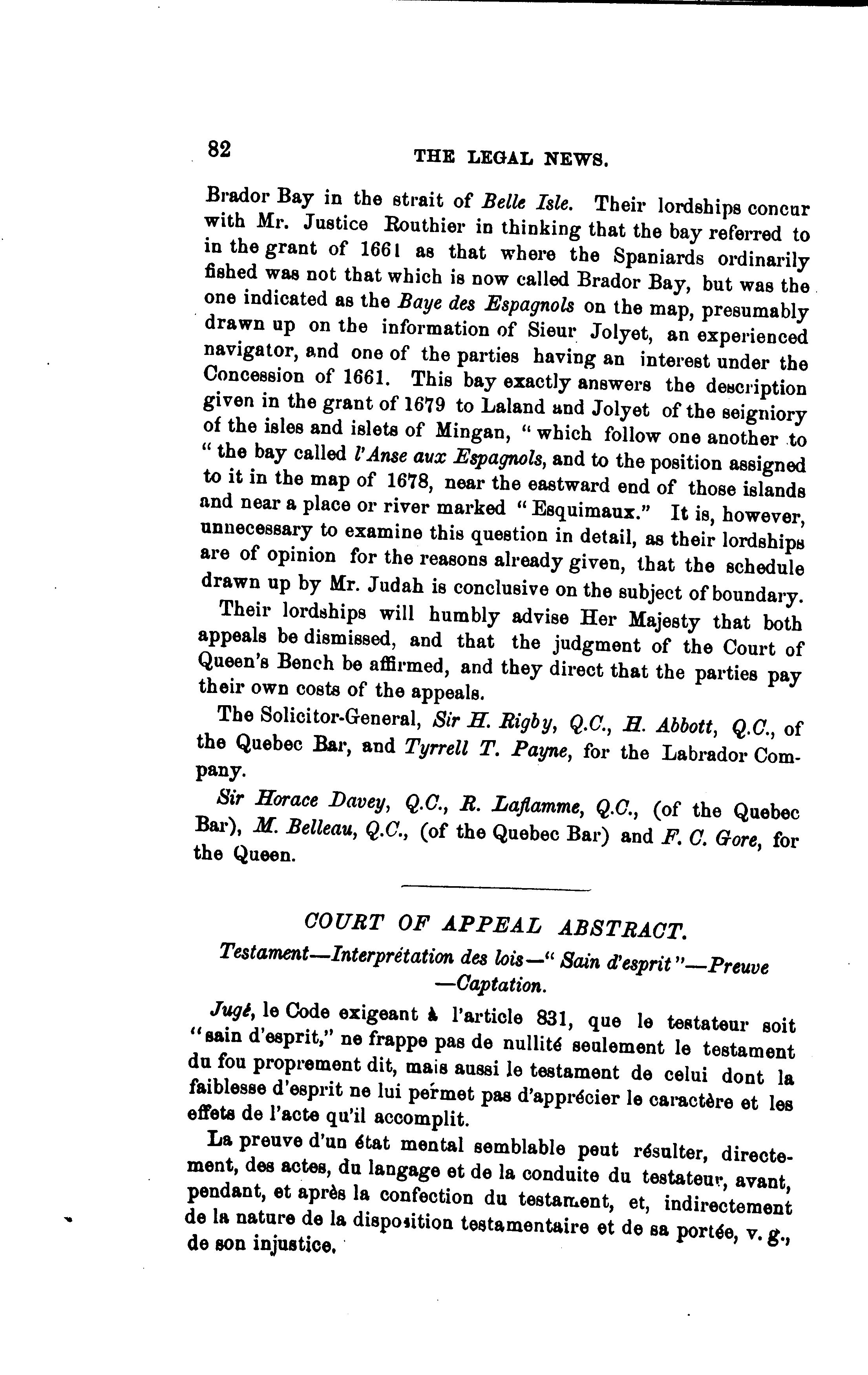 82 THE LEGAL NEWS.

Brador Bay in the strait of Belle Isle. Their lordships concur with Mr. Justice Routhier in thinking that the bay referred to in the grant of 1661 as that where the Spaniards ordinarily fished was not that which is now called Brador Bay, but was the one indicated as the Baye des Espagnols on the map, presumably drawn up on the information of Sieur Jolyet, an experienced navigator, and one of the parties having an interest under the Concession of 1661. This bay exactly answers the description given in the grant of 1679 to Laland and Jolyet of the seigniory of the isles and islets of Mingan, "which follow one another to "the bay called l'Anse aux Espagnols, and to the position assigned to it in the map of 1678, near the eastward end of those islands and near a place or river marked "Esquimaux." It is, however, unnecessary to examine this question in detail, as their lordships are of opinion for the reasons already given, that the schedule drawn up by Mr. Judah is conclusive on the subject of boundary.

Their lordships will humbly advise Her Majesty that both appeals be dismissed, and that the judgment of the Court of Queen's Bench be affirmed, and they direct that the parties pay their own costs of the appeals.

The Solicitor-General, Sir H. Rigby, Q.C., H. Abbott, Q.C., of the Quebec Bar, and Tyrrell T. Payne, for the Labrador Company.

Sir Horace Davey, Q.C., R. Laflamme, Q.C., (of the Quebec Bar), M. Belleau, Q.C., (of the Quebec Bar) and F. C. Gore, for the Queen.

COURT OF APPEAL ABSTRACT.

Testament—Interprétation des lois—"Sain d'esprit"—Preuve —Captation.

Jugé, le Code exigeant à l'article 831, que le testateur soit "sain d'esprit," ne frappe pas de nullité seulement le testament du fou proprement dit, mais aussi le testament de celui dont la faiblesse d'esprit ne lui permet pas d'apprécier le caractère et les effets de l'acte qu'il accomplit.

La preuve d'un état mental semblable peut résulter, directement, des actes, du langage et de la conduite du testateur, avant, pendant, et après la confection du testament, et, indirectement de la nature de la disposition testamentaire et de sa portée, v. g., de son injustice.